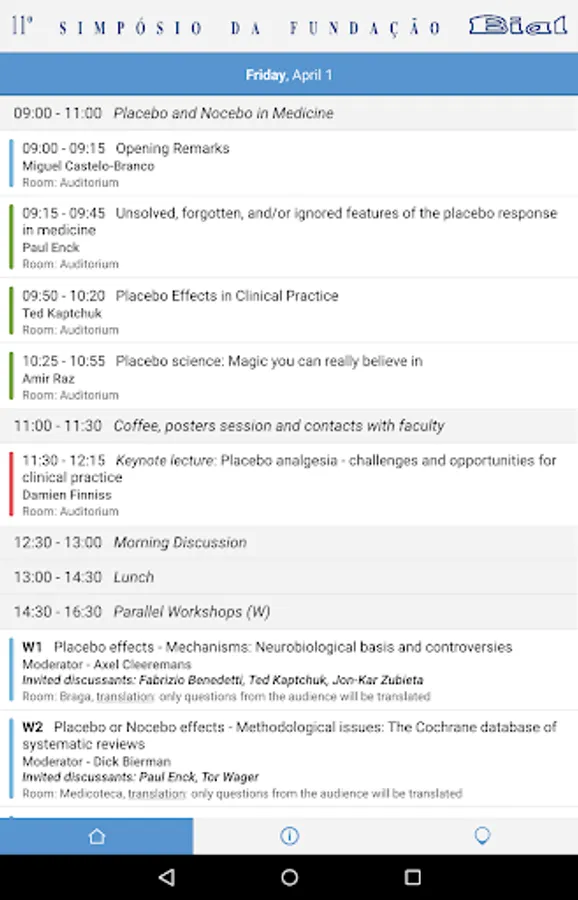 11º SIMPÓSIO DA FUNDAÇÃO Bial

Friday, April 1

09:00 - 11:00 Placebo and Nocebo in Medicine

09:00 - 09:15 Opening Remarks
Miguel Castelo-Branco
Room: Auditorium

09:15 - 09:45 Unsolved, forgotten, and/or ignored features of the placebo response in medicine
Paul Enck
Room: Auditorium

09:50 - 10:20 Placebo Effects in Clinical Practice
Ted Kaptchuk
Room: Auditorium

10:25 - 10:55 Placebo science: Magic you can really believe in
Amir Raz
Room: Auditorium

11:00 - 11:30 Coffee, posters session and contacts with faculty

11:30 - 12:15 Keynote lecture: Placebo analgesia - challenges and opportunities for clinical practice
Damien Finniss
Room: Auditorium

12:30 - 13:00 Morning Discussion

13:00 - 14:30 Lunch

14:30 - 16:30 Parallel Workshops (W)

W1 Placebo effects - Mechanisms: Neurobiological basis and controversies
Moderator - Axel Cleeremans
Invited discussants: Fabrizio Benedetti, Ted Kaptchuk, Jon-Kar Zubieta
Room: Braga, translation: only questions from the audience will be translated

W2 Placebo or Nocebo effects - Methodological issues: The Cochrane database of systematic reviews
Moderator - Dick Bierman
Invited discussants: Paul Enck, Tor Wager
Room: Medicoteca, translation: only questions from the audience will be translated